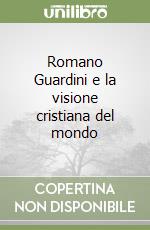 unilibro

Romano Guardini e la visione cristiana del mondo

COPERTINA NON DISPONIBILE